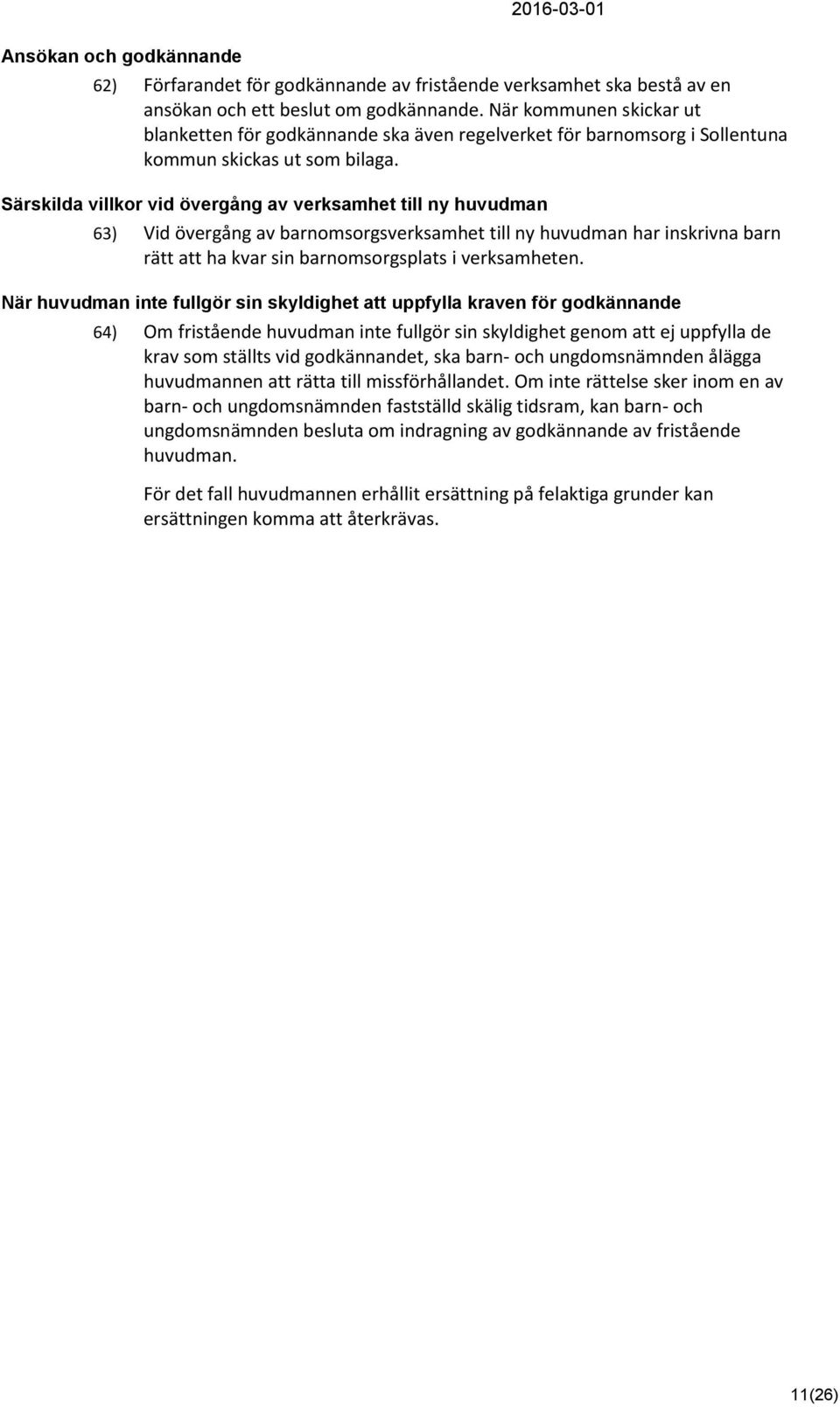 2016-03-01

Ansökan och godkännande

62) Förfarandet för godkännande av fristående verksamhet ska bestå av en ansökan och ett beslut om godkännande. När kommunen skickar ut blanketten för godkännande ska även regelverket för barnomsorg i Sollentuna kommun skickas ut som bilaga.

Särskilda villkor vid övergång av verksamhet till ny huvudman

63) Vid övergång av barnomsorgsverksamhet till ny huvudman har inskrivna barn rätt att ha kvar sin barnomsorgsplats i verksamheten.

När huvudman inte fullgör sin skyldighet att uppfylla kraven för godkännande

64) Om fristående huvudman inte fullgör sin skyldighet genom att ej uppfylla de krav som ställts vid godkännandet, ska barn- och ungdomsnämnden ålägga huvudmannen att rätta till missförhållandet. Om inte rättelse sker inom en av barn- och ungdomsnämnden fastställd skälig tidsram, kan barn- och ungdomsnämnden besluta om indragning av godkännande av fristående huvudman.

För det fall huvudmannen erhållit ersättning på felaktiga grunder kan ersättningen komma att återkrävas.

11(26)